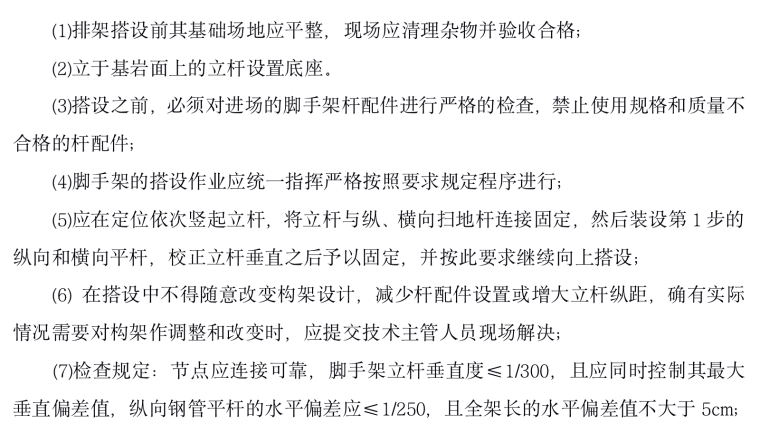 (1)排架搭设前其基础场地应平整，现场应清理杂物并验收合格；

(2)立于基岩面上的立杆设置底座。

(3)搭设之前，必须对进场的脚手架杆配件进行严格的检查，禁止使用规格和质量不合格的杆配件；

(4)脚手架的搭设作业应统一指挥严格按照要求规定程序进行；

(5)应在定位依次竖起立杆，将立杆与纵、横向扫地杆连接固定，然后装设第 1 步的纵向和横向平杆，校正立杆垂直之后予以固定，并按此要求继续向上搭设；

(6) 在搭设中不得随意改变构架设计，减少杆配件设置或增大立杆纵距，确有实际情况需要对构架作调整和改变时，应提交技术主管人员现场解决；

(7)检查规定：节点应连接可靠，脚手架立杆垂直度≤1/300，且应同时控制其最大垂直偏差值，纵向钢管平杆的水平偏差应≤1/250，且全架长的水平偏差值不大于 5cm；